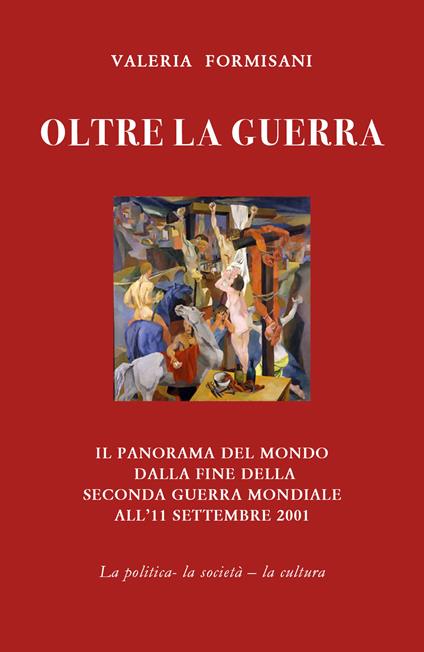 VALERIA FORMISANI

OLTRE LA GUERRA

IL PANORAMA DEL MONDO
DALLA FINE DELLA
SECONDA GUERRA MONDIALE
ALL'11 SETTEMBRE 2001

La politica- la società – la cultura